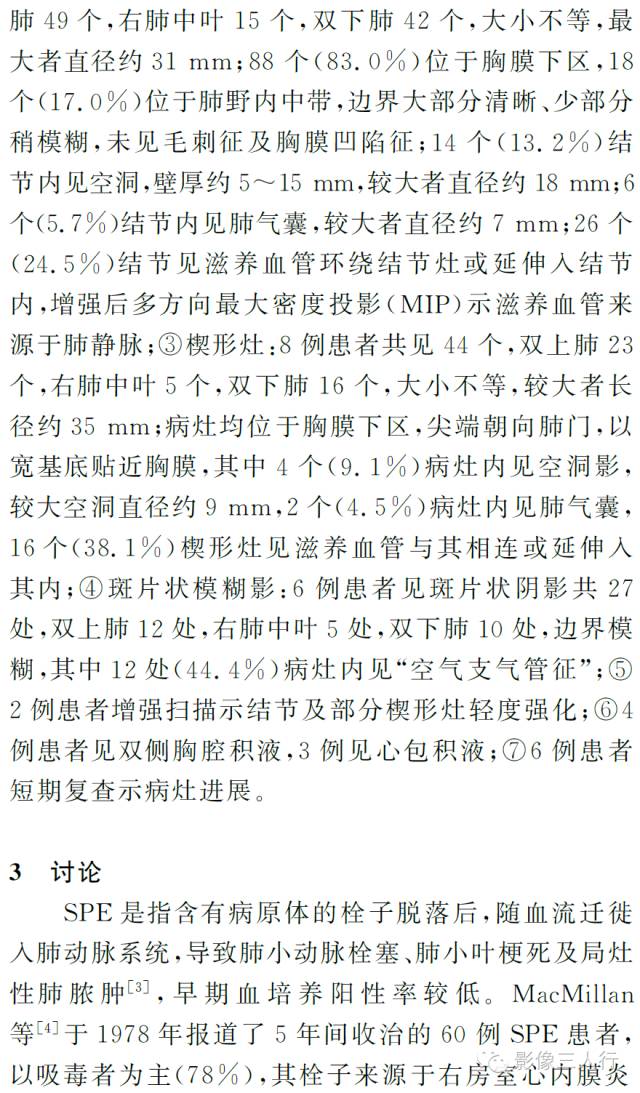 肺 49 个，右肺中叶 15 个，双下肺 42 个，大小不等，最大者直径约 31 mm；88 个（83.0%）位于胸膜下区，18 个（17.0%）位于肺野内中带，边界大部分清晰、少部分稍模糊，未见毛刺征及胸膜凹陷征；14 个（13.2%）结节内见空洞，壁厚约 5～15 mm，较大者直径约 18 mm；6 个（5.7%）结节内见肺气囊，较大者直径约 7 mm；26 个（24.5%）结节见滋养血管环绕结节灶或延伸入结节内，增强后多方向最大密度投影（MIP）示滋养血管来源于肺静脉；③楔形灶：8 例患者共见 44 个，双上肺 23 个，右肺中叶 5 个，双下肺 16 个，大小不等，较大者长径约 35 mm；病灶均位于胸膜下区，尖端朝向肺门，以宽基底贴近胸膜，其中 4 个（9.1%）病灶内见空洞影，较大空洞直径约 9 mm，2 个（4.5%）病灶内见肺气囊，16 个（38.1%）楔形灶见滋养血管与其相连或延伸入其内；④斑片状模糊影：6 例患者见斑片状阴影共 27 处，双上肺 12 处，右肺中叶 5 处，双下肺 10 处，边界模糊，其中 12 处（44.4%）病灶内见“空气支气管征”；⑤2 例患者增强扫描示结节及部分楔形灶轻度强化；⑥4 例患者见双侧胸腔积液，3 例见心包积液；⑦6 例患者短期复查示病灶进展。

3 讨论

SPE 是指含有病原体的栓子脱落后，随血流迁徙入肺动脉系统，导致肺小动脉栓塞、肺小叶梗死及局灶性肺脓肿$^{[3]}$，早期血培养阳性率较低。MacMillan 等$^{[4]}$于 1978 年报道了 5 年间收治的 60 例 SPE 患者，以吸毒者为主（78%），其栓子来源于右房室心内膜炎

影像三人行